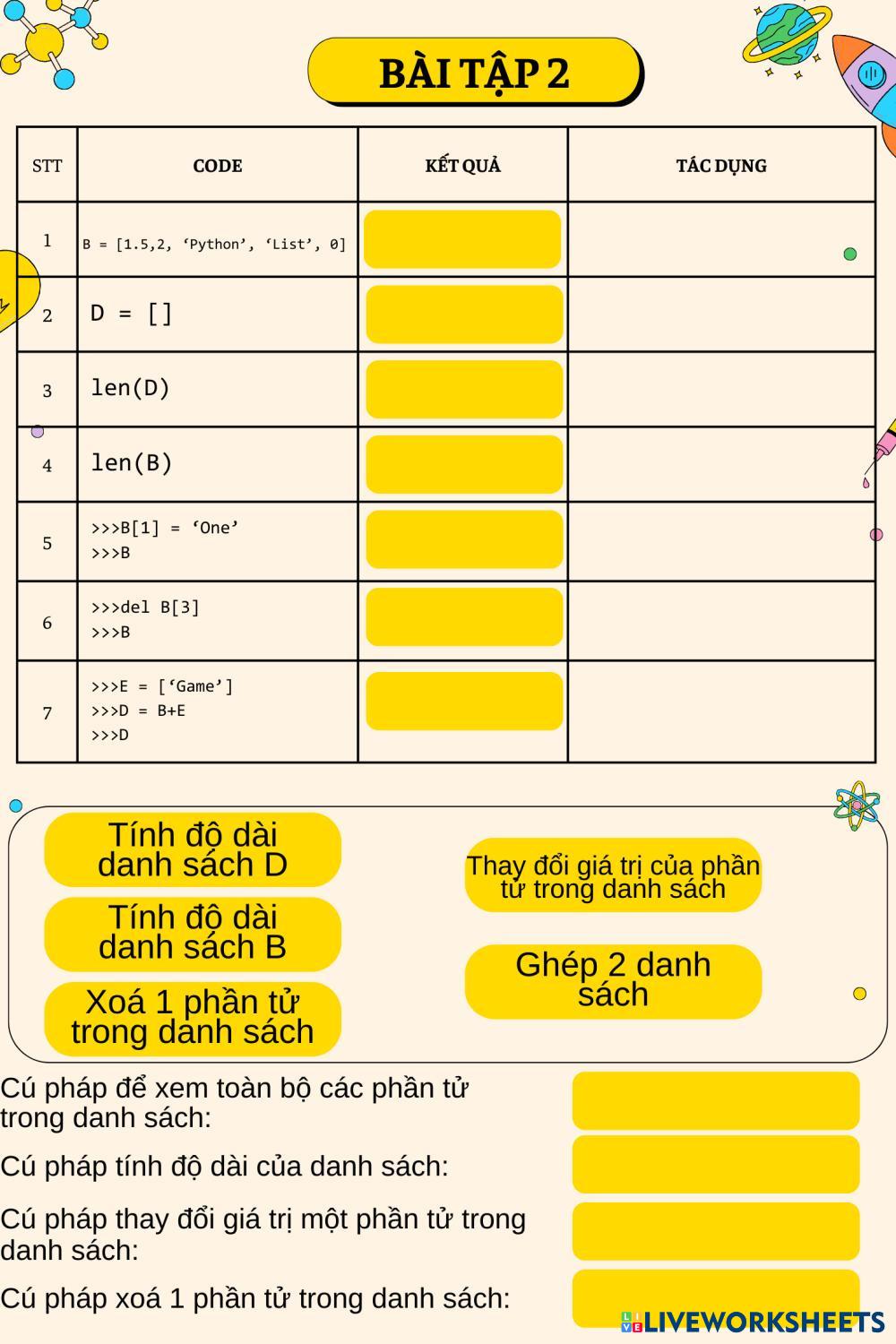 BÀI TẬP 2

| STT | CODE | KẾT QUẢ | TÁC DỤNG |
|---|---|---|---|
| 1 | B = [1.5,2, ‘Python’, ‘List’, 0] | | |
| 2 | D = [] | | |
| 3 | len(D) | | |
| 4 | len(B) | | |
| 5 | >>>B[1] = ‘One’ >>>B | | |
| 6 | >>>del B[3] >>>B | | |
| 7 | >>>E = [‘Game’] >>>D = B+E >>>D | | |

Tính độ dài danh sách D

Tính độ dài danh sách B

Xoá 1 phần tử trong danh sách

Thay đổi giá trị của phần tử trong danh sách

Ghép 2 danh sách

Cú pháp để xem toàn bộ các phần tử trong danh sách:

Cú pháp tính độ dài của danh sách:

Cú pháp thay đổi giá trị một phần tử trong danh sách:

Cú pháp xoá 1 phần tử trong danh sách:

LIVEWORKSHEETS